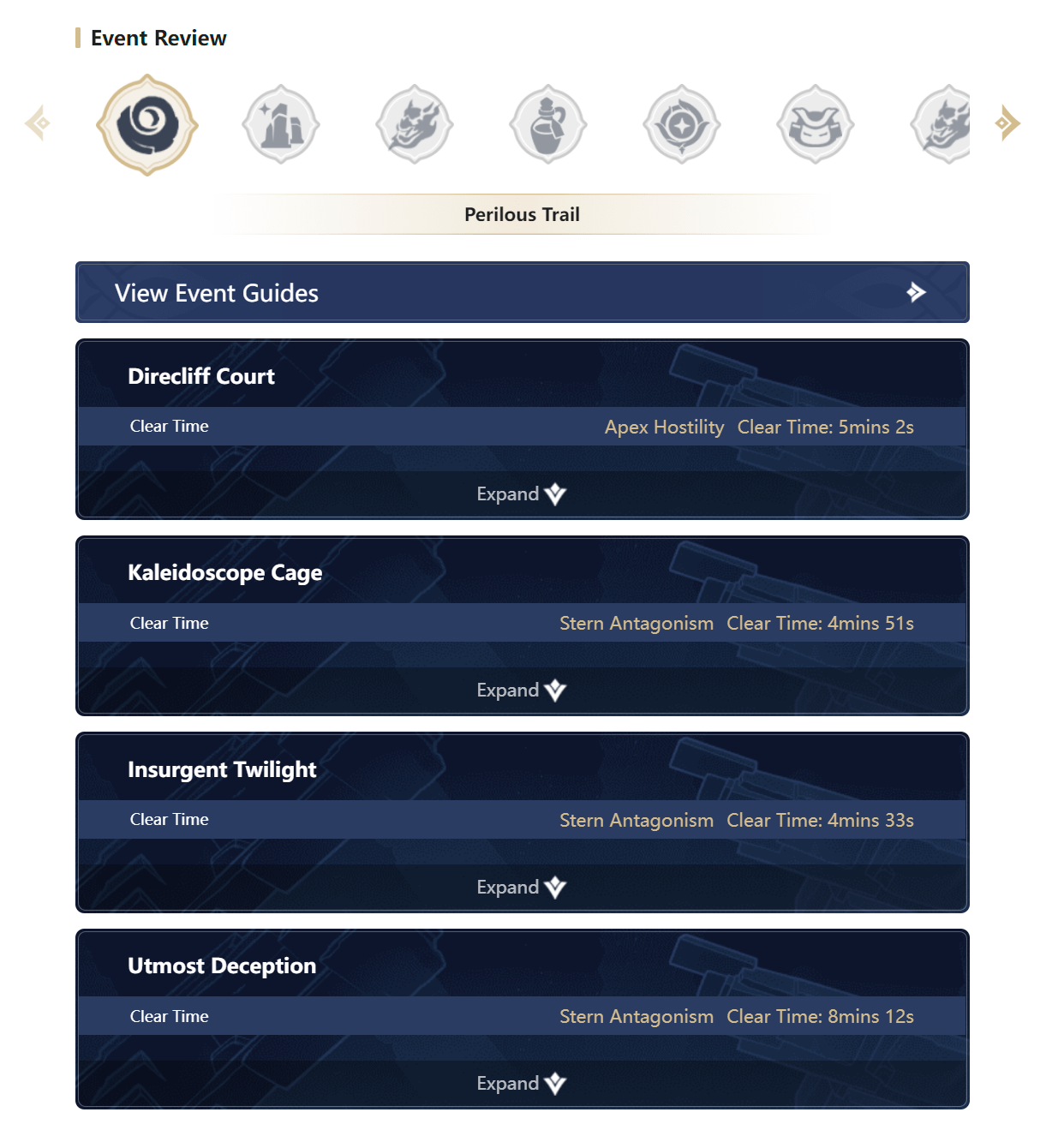 Event Review

Perilous Trail

View Event Guides

Direcliff Court

Clear Time Apex Hostility Clear Time: 5mins 2s

Expand

Kaleidoscope Cage

Clear Time Stern Antagonism Clear Time: 4mins 51s

Expand

Insurgent Twilight

Clear Time Stern Antagonism Clear Time: 4mins 33s

Expand

Utmost Deception

Clear Time Stern Antagonism Clear Time: 8mins 12s

Expand